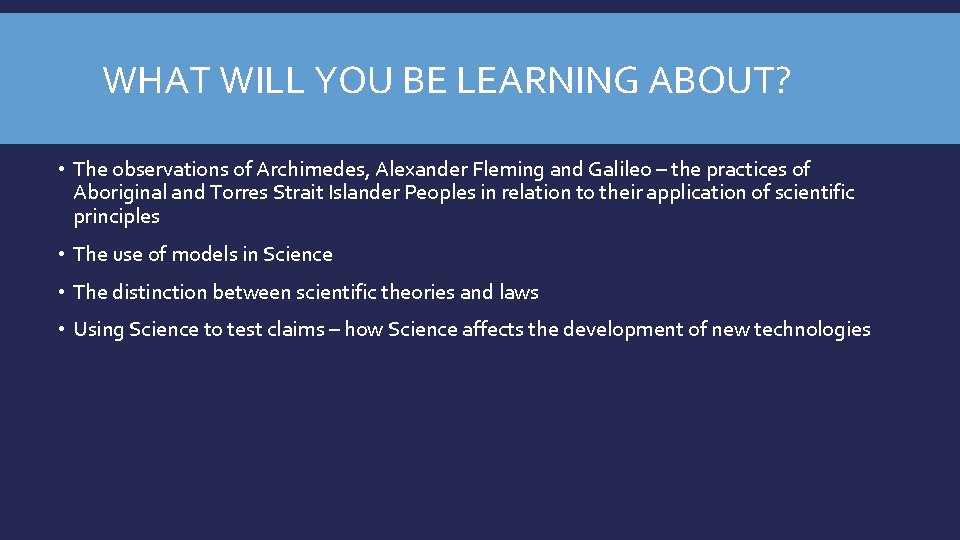 WHAT WILL YOU BE LEARNING ABOUT?

• The observations of Archimedes, Alexander Fleming and Galileo – the practices of Aboriginal and Torres Strait Islander Peoples in relation to their application of scientific principles

• The use of models in Science

• The distinction between scientific theories and laws

• Using Science to test claims – how Science affects the development of new technologies